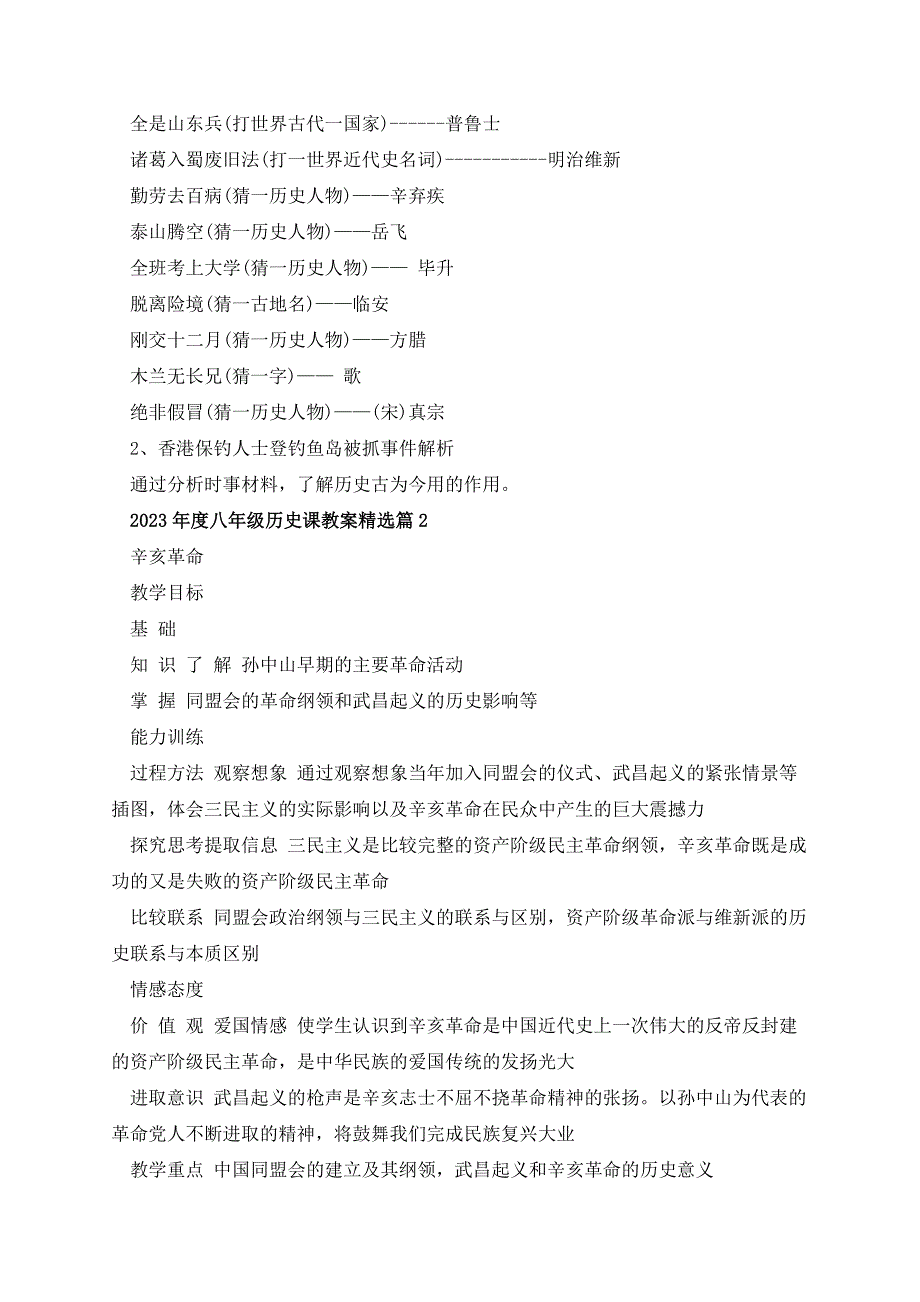 全是山东兵(打世界古代一国家)------普鲁士

诸葛入蜀废旧法(打一世界近代史名词)-----------明治维新

勤劳去百病(猜一历史人物)——辛弃疾

泰山腾空(猜一历史人物)——岳飞

全班考上大学(猜一历史人物)—— 毕升

脱离险境(猜一古地名)——临安

刚交十二月(猜一历史人物)——方腊

木兰无长兄(猜一字)—— 歌

绝非假冒(猜一历史人物)——(宋)真宗

2、香港保钓人士登钓鱼岛被抓事件解析

通过分析时事材料，了解历史古为今用的作用。

2023年度八年级历史课教案精选篇2

辛亥革命

教学目标

基 础

知 识 了 解 孙中山早期的主要革命活动

掌 握 同盟会的革命纲领和武昌起义的历史影响等

能力训练

过程方法 观察想象 通过观察想象当年加入同盟会的仪式、武昌起义的紧张情景等插图，体会三民主义的实际影响以及辛亥革命在民众中产生的巨大震撼力

探究思考提取信息 三民主义是比较完整的资产阶级民主革命纲领，辛亥革命既是成功的又是失败的资产阶级民主革命

比较联系 同盟会政治纲领与三民主义的联系与区别，资产阶级革命派与维新派的历史联系与本质区别

情感态度

价 值 观 爱国情感 使学生认识到辛亥革命是中国近代史上一次伟大的反帝反封建的资产阶级民主革命，是中华民族的爱国传统的发扬光大

进取意识 武昌起义的枪声是辛亥志士不屈不挠革命精神的张扬。以孙中山为代表的革命党人不断进取的精神，将鼓舞我们完成民族复兴大业

教学重点 中国同盟会的建立及其纲领，武昌起义和辛亥革命的历史意义